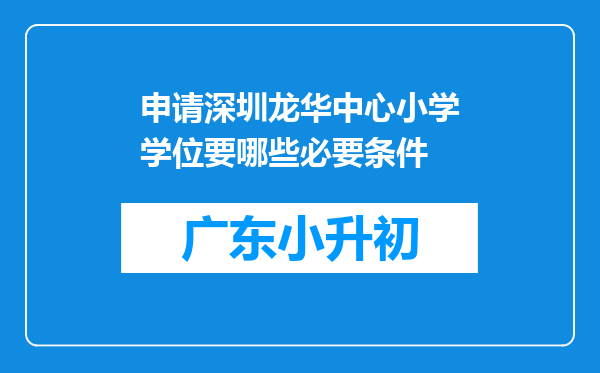 申请深圳龙华中心小学学位要哪些必要条件

广东小升初